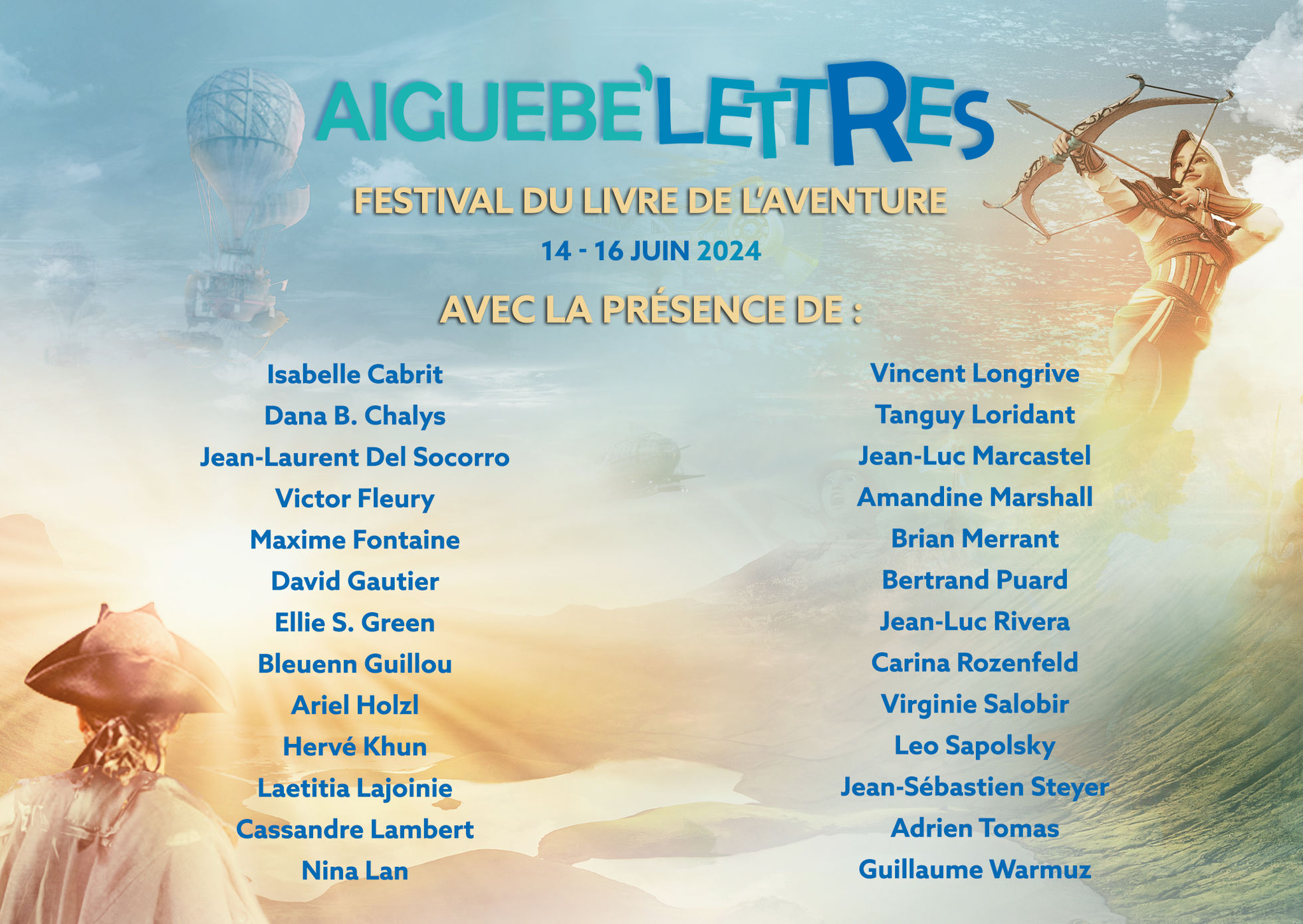 AIGUEBE'LETTRES

FESTIVAL DU LIVRE DE L'AVENTURE

14 - 16 JUIN 2024

AVEC LA PRÉSENCE DE :

Isabelle Cabrit
Dana B. Chalys
Jean-Laurent Del Socorro
Victor Fleury
Maxime Fontaine
David Gautier
Ellie S. Green
Bleuenn Guillou
Ariel Holzl
Hervé Khun
Laetitia Lajoinie
Cassandre Lambert
Nina Lan

Vincent Longrive
Tanguy Loridant
Jean-Luc Marcastel
Amandine Marshall
Brian Merrant
Bertrand Puard
Jean-Luc Rivera
Carina Rozenfeld
Virginie Salobir
Leo Sapolsky
Jean-Sébastien Steyer
Adrien Tomas
Guillaume Warmuz